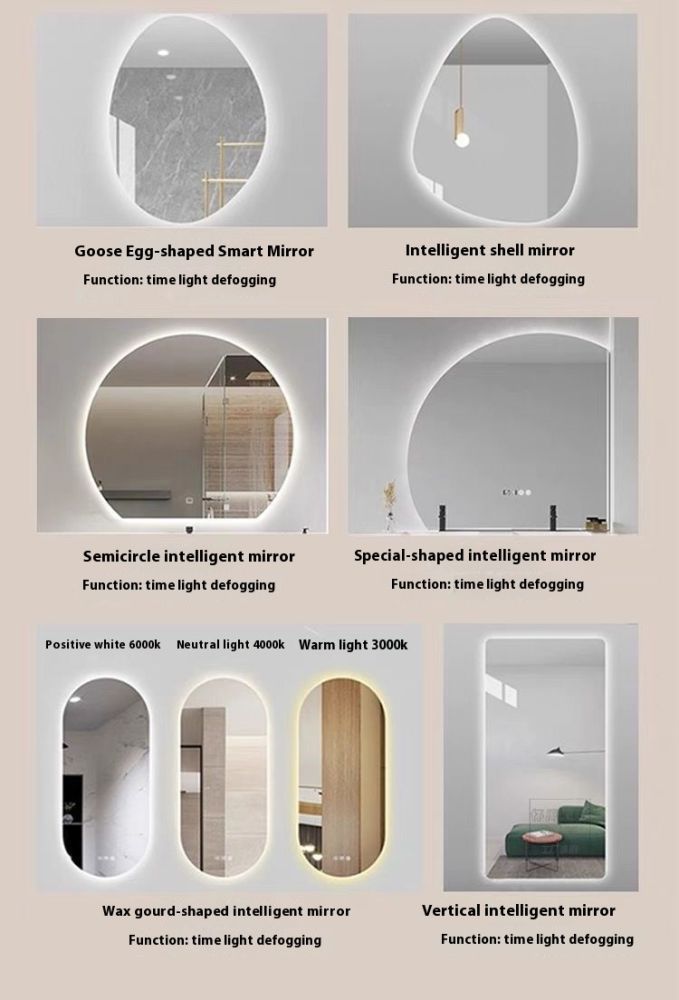 Goose Egg-shaped Smart Mirror

Function: time light defogging

Intelligent shell mirror

Function: time light defogging

Semicircle intelligent mirror

Function: time light defogging

Special-shaped intelligent mirror

Function: time light defogging

Positive white 6000k Neutral light 4000k Warm light 3000k

Wax gourd-shaped intelligent mirror

Function: time light defogging

Vertical intelligent mirror

Function: time light defogging